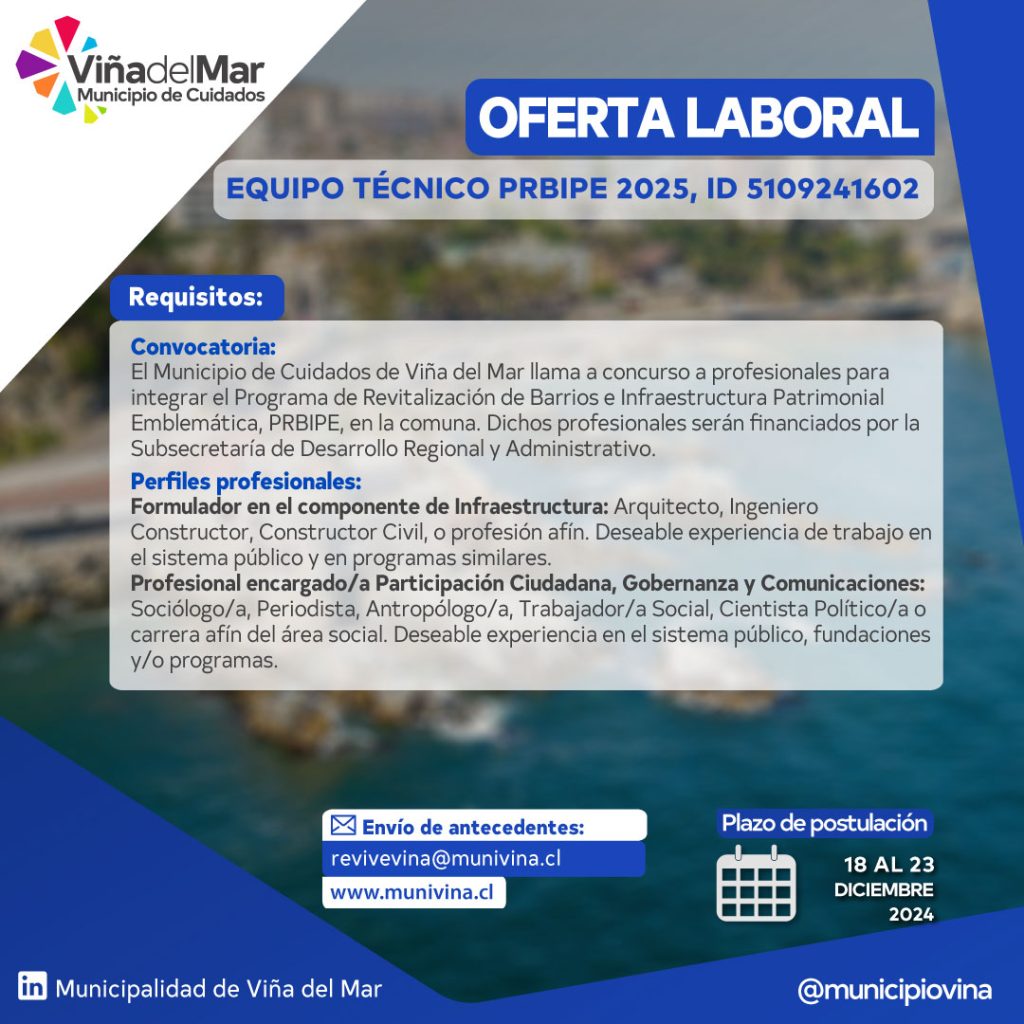 ViñadelMar
Municipio de Cuidados

OFERTA LABORAL

EQUIPO TÉCNICO PRBIPE 2025, ID 5109241602

Requisitos:

Convocatoria:
El Municipio de Cuidados de Viña del Mar llama a concurso a profesionales para integrar el Programa de Revitalización de Barrios e Infraestructura Patrimonial Emblemática, PRBIPE, en la comuna. Dichos profesionales serán financiados por la Subsecretaría de Desarrollo Regional y Administrativo.

Perfiles profesionales:
Formulador en el componente de Infraestructura: Arquitecto, Ingeniero Constructor, Constructor Civil, o profesión afín. Deseable experiencia de trabajo en el sistema público y en programas similares.
Profesional encargado/a Participación Ciudadana, Gobernanza y Comunicaciones: Sociólogo/a, Periodista, Antropólogo/a, Trabajador/a Social, Cientista Político/a o carrera afín del área social. Deseable experiencia en el sistema público, fundaciones y/o programas.

Envío de antecedentes:
revivevina@munivina.cl
www.munivina.cl

Plazo de postulación
18 AL 23
DICIEMBRE
2024

Municipalidad de Viña del Mar

@municipiovina